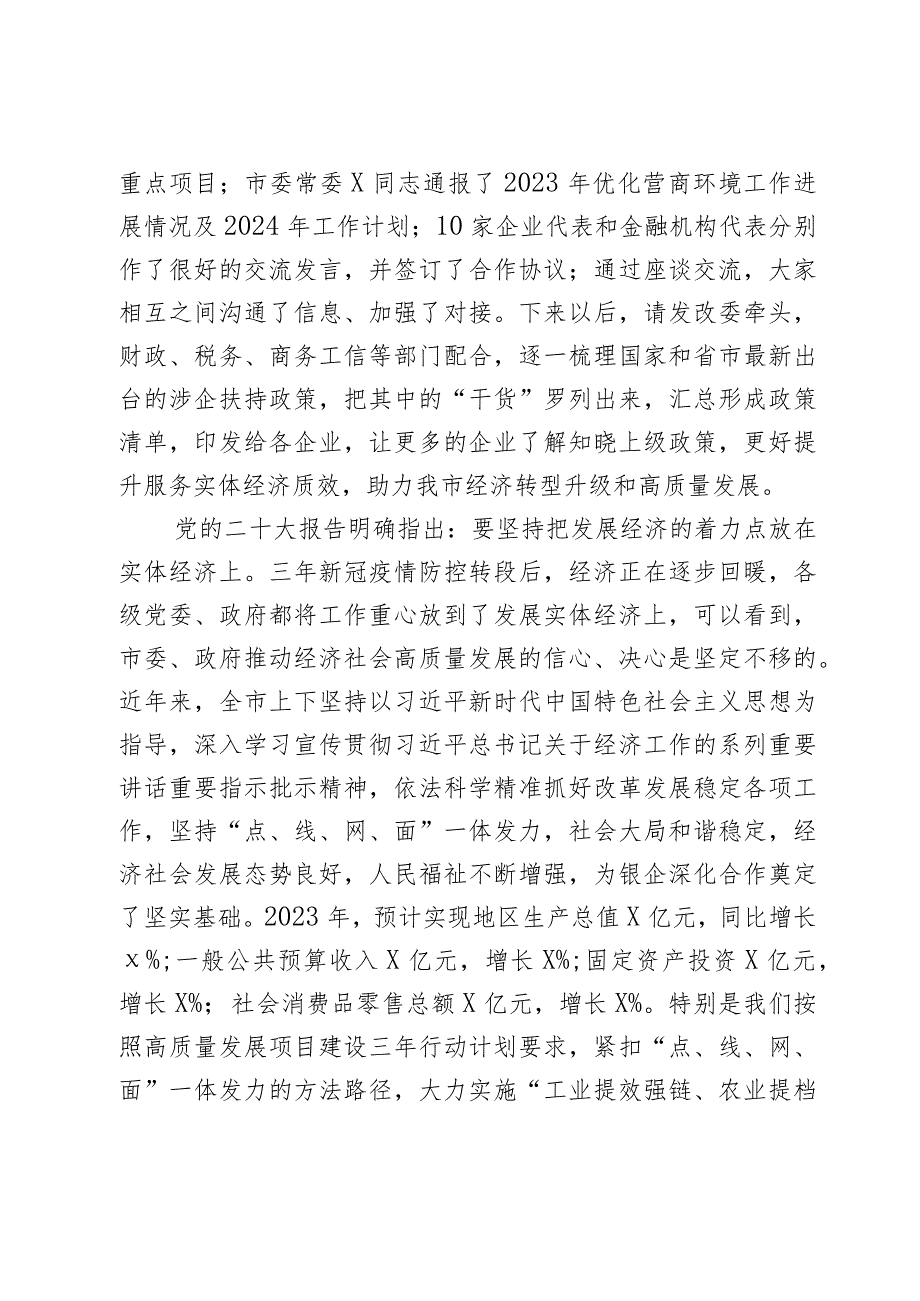 重点项目；市委常委X同志通报了2023年优化营商环境工作进展情况及2024年工作计划；10家企业代表和金融机构代表分别作了很好的交流发言，并签订了合作协议；通过座谈交流，大家相互之间沟通了信息、加强了对接。下来以后，请发改委牵头，财政、税务、商务工信等部门配合，逐一梳理国家和省市最新出台的涉企扶持政策，把其中的“干货”罗列出来，汇总形成政策清单，印发给各企业，让更多的企业了解知晓上级政策，更好提升服务实体经济质效，助力我市经济转型升级和高质量发展。

党的二十大报告明确指出：要坚持把发展经济的着力点放在实体经济上。三年新冠疫情防控转段后，经济正在逐步回暖，各级党委、政府都将工作重心放到了发展实体经济上，可以看到，市委、政府推动经济社会高质量发展的信心、决心是坚定不移的。近年来，全市上下坚持以习近平新时代中国特色社会主义思想为指导，深入学习宣传贯彻习近平总书记关于经济工作的系列重要讲话重要指示批示精神，依法科学精准抓好改革发展稳定各项工作，坚持“点、线、网、面”一体发力，社会大局和谐稳定，经济社会发展态势良好，人民福祉不断增强，为银企深化合作奠定了坚实基础。2023年，预计实现地区生产总值X亿元，同比增长x%;一般公共预算收入X亿元，增长X%;固定资产投资X亿元，增长X%；社会消费品零售总额X亿元，增长X%。特别是我们按照高质量发展项目建设三年行动计划要求，紧扣“点、线、网、面”一体发力的方法路径，大力实施“工业提效强链、农业提档